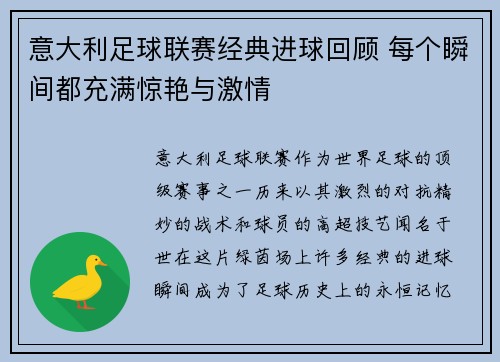 意大利足球联赛经典进球回顾 每个瞬间都充满惊艳与激情

意大利足球联赛作为世界足球的顶级赛事之一历来以其激烈的对抗精妙的战术和球员的高超技艺闻名于世在这片绿茵场上许多经典的进球瞬间成为了足球历史上的永恒记忆